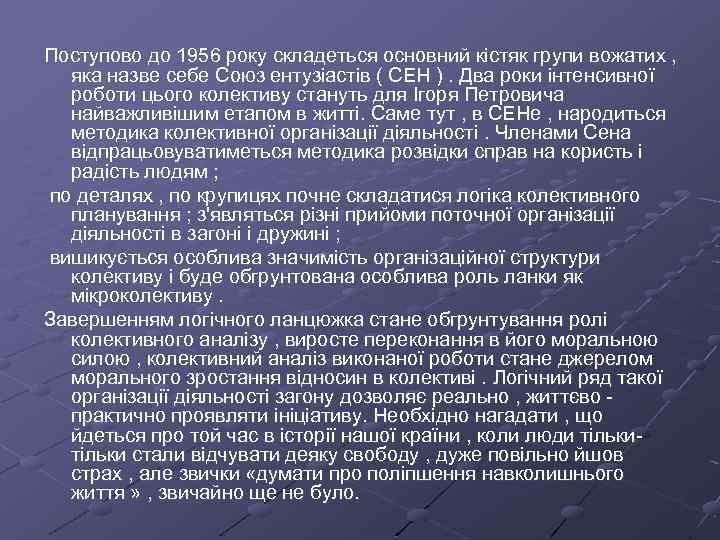 Поступово до 1956 року складеться основний кістяк групи вожатих , яка назве себе Союз ентузіастів ( СЕН ) . Два роки інтенсивної роботи цього колективу стануть для Ігоря Петровича найважливішим етапом в житті. Саме тут , в СЕНе , народиться методика колективної організації діяльності . Членами Сена відпрацьовуватиметься методика розвідки справ на користь і радість людям ;

по деталях , по крупицях почне складатися логіка колективного планування ; з'являться різні прийоми поточної організації діяльності в загоні і дружині ;

вишикується особлива значимість організаційної структури колективу і буде обгрунтована особлива роль ланки як мікроколективу .

Завершенням логічного ланцюжка стане обгрунтування ролі колективного аналізу , виросте переконання в його моральною силою , колективний аналіз виконаної роботи стане джерелом морального зростання відносин в колективі . Логічний ряд такої організації діяльності загону дозволяє реально , життєво - практично проявляти ініціативу. Необхідно нагадати , що йдеться про той час в історії нашої країни , коли люди тільки-тільки стали відчувати деяку свободу , дуже повільно йшов страх , але звички «думати про поліпшення навколишнього життя » , звичайно ще не було.